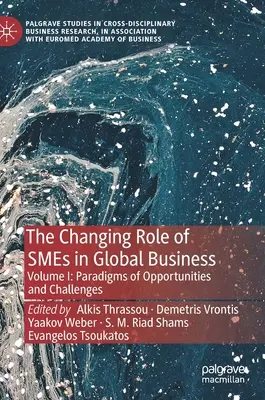 PALGRAVE STUDIES IN CROSS-DISCIPLINARY BUSINESS RESEARCH, IN ASSOCIATION WITH EUROMED ACADEMY OF BUSINESS

The Changing Role of SMEs in Global Business

Volume I: Paradigms of Opportunities and Challenges

Edited by Alkis Thrassou · Demetris Vrontis Yaakov Weber · S. M. Riad Shams Evangelos Tsoukatos

palgrave macmillan